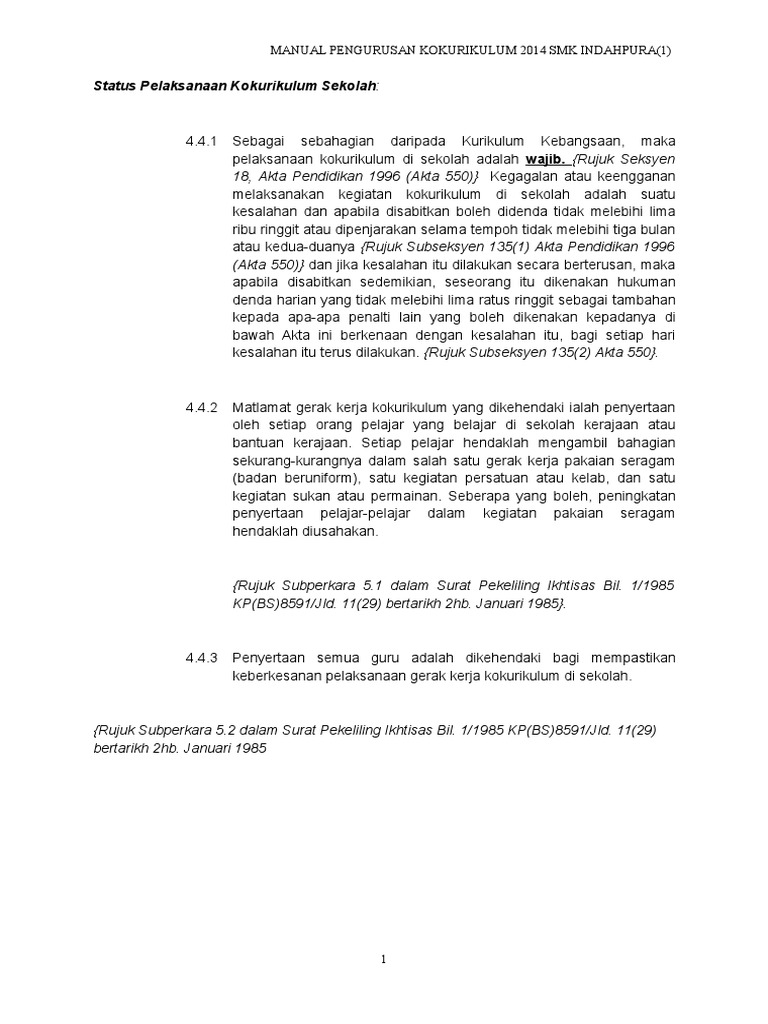 MANUAL PENGURUSAN KOKURIKULUM 2014 SMK INDAHPURA(1)

Status Pelaksanaan Kokurikulum Sekolah:

4.4.1 Sebagai sebahagian daripada Kurikulum Kebangsaan, maka pelaksanaan kokurikulum di sekolah adalah wajib. {Rujuk Seksyen 18, Akta Pendidikan 1996 (Akta 550)} Kegagalan atau keengganan melaksanakan kegiatan kokurikulum di sekolah adalah suatu kesalahan dan apabila disabitkan boleh didenda tidak melebihi lima ribu ringgit atau dipenjarakan selama tempoh tidak melebihi tiga bulan atau kedua-duanya {Rujuk Subseksyen 135(1) Akta Pendidikan 1996 (Akta 550)} dan jika kesalahan itu dilakukan secara berterusan, maka apabila disabitkan sedemikian, seseorang itu dikenakan hukuman denda harian yang tidak melebihi lima ratus ringgit sebagai tambahan kepada apa-apa penalti lain yang boleh dikenakan kepadanya di bawah Akta ini berkenaan dengan kesalahan itu, bagi setiap hari kesalahan itu terus dilakukan. {Rujuk Subseksyen 135(2) Akta 550}.

4.4.2 Matlamat gerak kerja kokurikulum yang dikehendaki ialah penyertaan oleh setiap orang pelajar yang belajar di sekolah kerajaan atau bantuan kerajaan. Setiap pelajar hendaklah mengambil bahagian sekurang-kurangnya dalam salah satu gerak kerja pakaian seragam (badan beruniform), satu kegiatan persatuan atau kelab, dan satu kegiatan sukan atau permainan. Seberapa yang boleh, peningkatan penyertaan pelajar-pelajar dalam kegiatan pakaian seragam hendaklah diusahakan.

{Rujuk Subperkara 5.1 dalam Surat Pekeliling Ikhtisas Bil. 1/1985 KP(BS)8591/Jld. 11(29) bertarikh 2hb. Januari 1985}.

4.4.3 Penyertaan semua guru adalah dikehendaki bagi mempastikan keberkesanan pelaksanaan gerak kerja kokurikulum di sekolah.

{Rujuk Subperkara 5.2 dalam Surat Pekeliling Ikhtisas Bil. 1/1985 KP(BS)8591/Jld. 11(29) bertarikh 2hb. Januari 1985

1